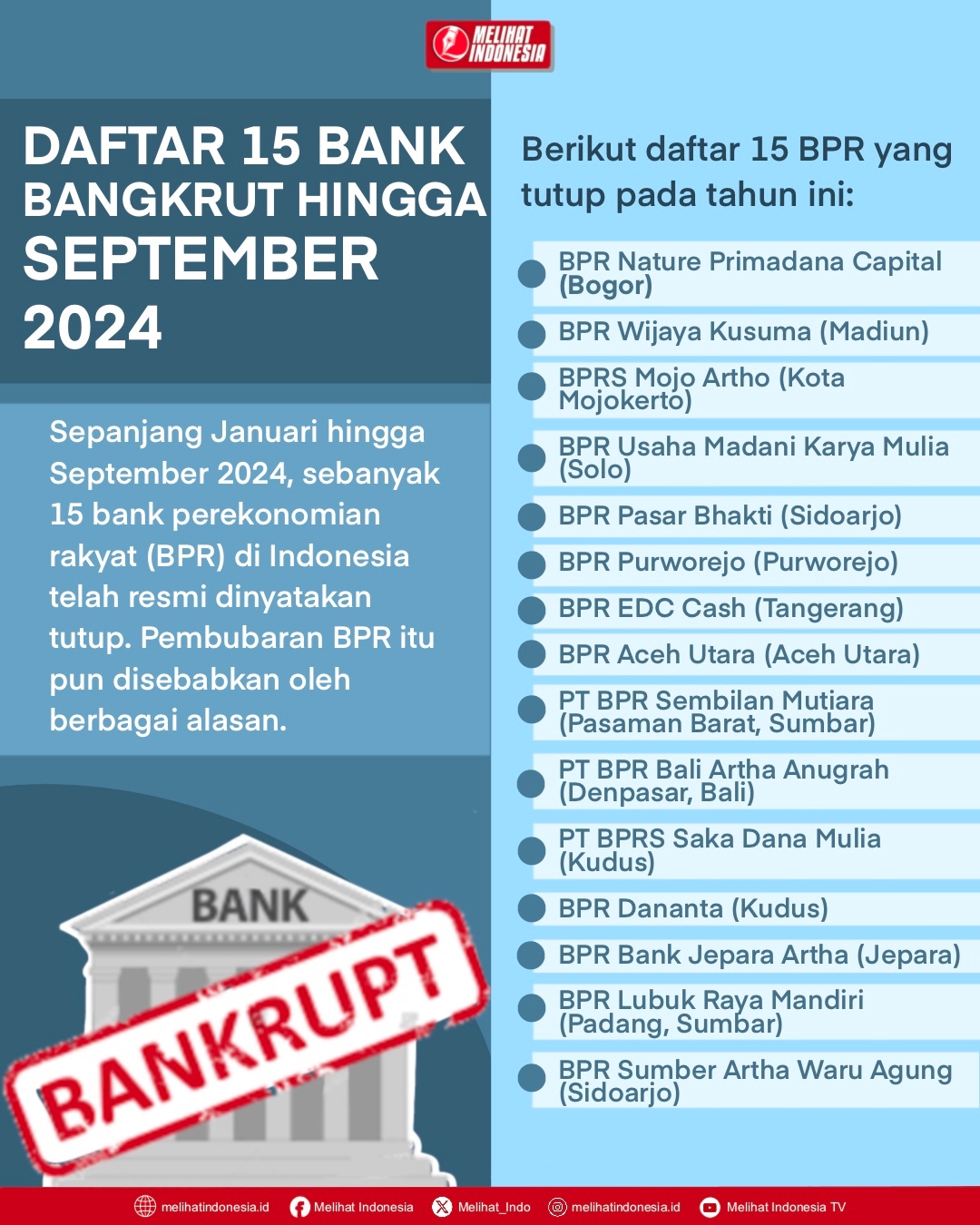 MELIHAT INDONESIA

DAFTAR 15 BANK BANGKRUT HINGGA SEPTEMBER 2024

Sepanjang Januari hingga September 2024, sebanyak 15 bank perekonomian rakyat (BPR) di Indonesia telah resmi dinyatakan tutup. Pembubaran BPR itu pun disebabkan oleh berbagai alasan.

BANK

BANKRUPT

Berikut daftar 15 BPR yang tutup pada tahun ini:

• BPR Nature Primadana Capital (Bogor)
• BPR Wijaya Kusuma (Madiun)
• BPRS Mojo Artho (Kota Mojokerto)
• BPR Usaha Madani Karya Mulia (Solo)
• BPR Pasar Bhakti (Sidoarjo)
• BPR Purworejo (Purworejo)
• BPR EDC Cash (Tangerang)
• BPR Aceh Utara (Aceh Utara)
• PT BPR Sembilan Mutiara (Pasaman Barat, Sumbar)
• PT BPR Bali Artha Anugrah (Denpasar, Bali)
• PT BPRS Saka Dana Mulia (Kudus)
• BPR Dananta (Kudus)
• BPR Bank Jepara Artha (Jepara)
• BPR Lubuk Raya Mandiri (Padang, Sumbar)
• BPR Sumber Artha Waru Agung (Sidoarjo)

melihatindonesia.id Melihat Indonesia Melihat_Indo melihatindonesia.id Melihat Indonesia TV